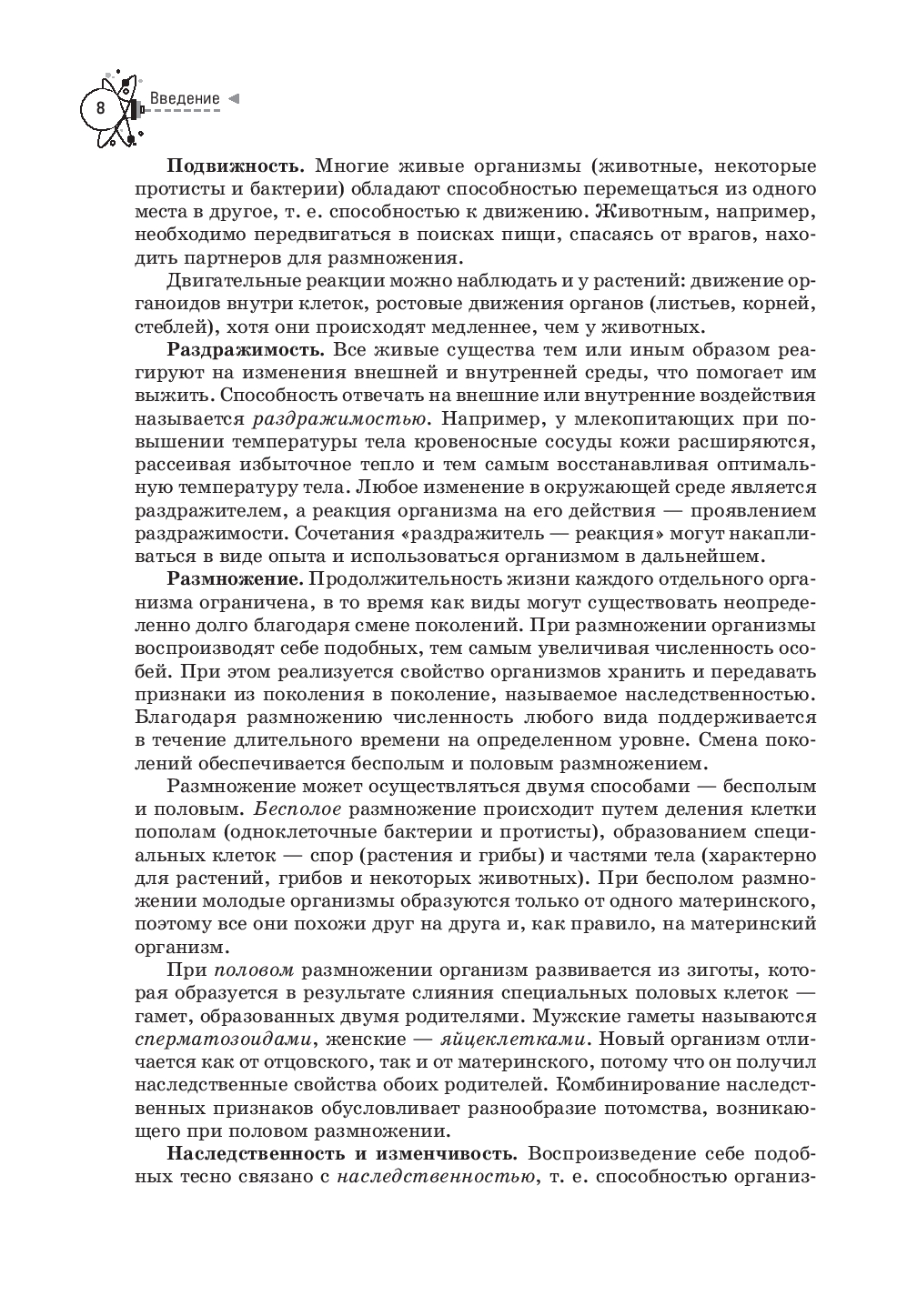 8 Введение

Подвижность. Многие живые организмы (животные, некоторые протисты и бактерии) обладают способностью перемещаться из одного места в другое, т. е. способностью к движению. Животным, например, необходимо передвигаться в поисках пищи, спасаясь от врагов, находить партнеров для размножения.

Двигательные реакции можно наблюдать и у растений: движение органоидов внутри клеток, ростовые движения органов (листьев, корней, стеблей), хотя они происходят медленнее, чем у животных.

Раздражимость. Все живые существа тем или иным образом реагируют на изменения внешней и внутренней среды, что помогает им выжить. Способность отвечать на внешние или внутренние воздействия называется раздражимостью. Например, у млекопитающих при повышении температуры тела кровеносные сосуды кожи расширяются, рассеивая избыточное тепло и тем самым восстанавливая оптимальную температуру тела. Любое изменение в окружающей среде является раздражителем, а реакция организма на его действия — проявлением раздражимости. Сочетания «раздражитель — реакция» могут накапливаться в виде опыта и использоваться организмом в дальнейшем.

Размножение. Продолжительность жизни каждого отдельного организма ограничена, в то время как виды могут существовать неопределенно долго благодаря смене поколений. При размножении организмы воспроизводят себе подобных, тем самым увеличивая численность особей. При этом реализуется свойство организмов хранить и передавать признаки из поколения в поколение, называемое наследственностью. Благодаря размножению численность любого вида поддерживается в течение длительного времени на определенном уровне. Смена поколений обеспечивается бесполым и половым размножением.

Размножение может осуществляться двумя способами — бесполым и половым. Бесполое размножение происходит путем деления клетки пополам (одноклеточные бактерии и протисты), образованием специальных клеток — спор (растения и грибы) и частями тела (характерно для растений, грибов и некоторых животных). При бесполом размножении молодые организмы образуются только от одного материнского, поэтому все они похожи друг на друга и, как правило, на материнский организм.

При половом размножении организм развивается из зиготы, которая образуется в результате слияния специальных половых клеток — гамет, образованных двумя родителями. Мужские гаметы называются сперматозоидами, женские — яйцеклетками. Новый организм отличается как от отцовского, так и от материнского, потому что он получил наследственные свойства обоих родителей. Комбинирование наследственных признаков обусловливает разнообразие потомства, возникающего при половом размножении.

Наследственность и изменчивость. Воспроизведение себе подобных тесно связано с наследственностью, т. е. способностью организ-